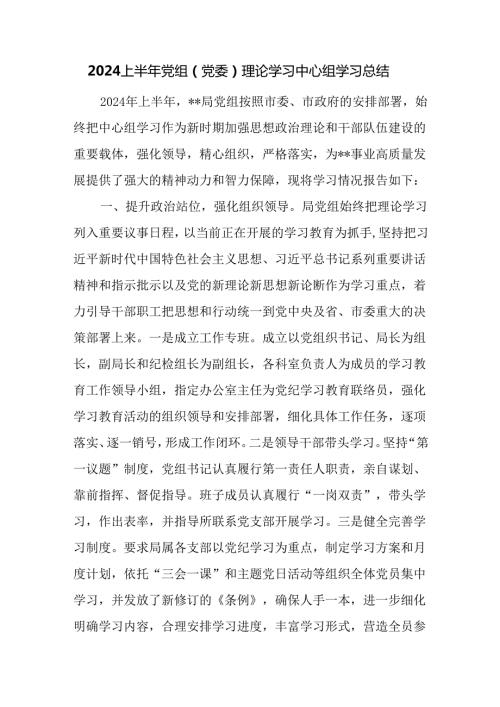 2024上半年党组（党委）理论学习中心组学习总结

2024年上半年，**局党组按照市委、市政府的安排部署，始终把中心组学习作为新时期加强思想政治理论和干部队伍建设的重要载体，强化领导，精心组织，严格落实，为**事业高质量发展提供了强大的精神动力和智力保障，现将学习情况报告如下：

一、提升政治站位，强化组织领导。局党组始终把理论学习列入重要议事日程，以当前正在开展的学习教育为抓手，坚持把习近平新时代中国特色社会主义思想、习近平总书记系列重要讲话精神和指示批示以及党的新理论新思想新论断作为学习重点，着力引导干部职工把思想和行动统一到党中央及省、市委重大的决策部署上来。一是成立工作专班。成立以党组织书记、局长为组长，副局长和纪检组长为副组长，各科室负责人为成员的学习教育工作领导小组，指定办公室主任为党纪学习教育联络员，强化学习教育活动的组织领导和安排部署，细化具体工作任务，逐项落实、逐一销号，形成工作闭环。二是领导干部带头学习。坚持“第一议题”制度，党组书记认真履行第一责任人职责，亲自谋划、靠前指挥、督促指导。班子成员认真履行“一岗双责”，带头学习，作出表率，并指导所联系党支部开展学习。三是健全完善学习制度。要求局属各支部以党纪学习为重点，制定学习方案和月度计划，依托“三会一课”和主题党日活动等组织全体党员集中学习，并发放了新修订的《条例》，确保人手一本，进一步细化明确学习内容，合理安排学习进度，丰富学习形式，营造全员参